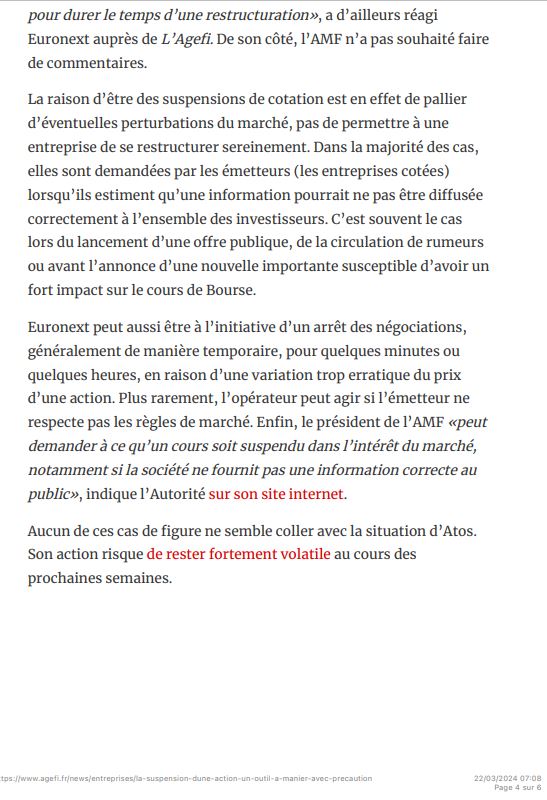 pour durer le temps d'une restructuration», a d'ailleurs réagi Euronext auprès de L'Agefi. De son côté, l'AMF n'a pas souhaité faire de commentaires.

La raison d'être des suspensions de cotation est en effet de pallier d'éventuelles perturbations du marché, pas de permettre à une entreprise de se restructurer sereinement. Dans la majorité des cas, elles sont demandées par les émetteurs (les entreprises cotées) lorsqu'ils estiment qu'une information pourrait ne pas être diffusée correctement à l'ensemble des investisseurs. C'est souvent le cas lors du lancement d'une offre publique, de la circulation de rumeurs ou avant l'annonce d'une nouvelle importante susceptible d'avoir un fort impact sur le cours de Bourse.

Euronext peut aussi être à l'initiative d'un arrêt des négociations, généralement de manière temporaire, pour quelques minutes ou quelques heures, en raison d'une variation trop erratique du prix d'une action. Plus rarement, l'opérateur peut agir si l'émetteur ne respecte pas les règles de marché. Enfin, le président de l'AMF «peut demander à ce qu'un cours soit suspendu dans l'intérêt du marché, notamment si la société ne fournit pas une information correcte au public», indique l'Autorité sur son site internet.

Aucun de ces cas de figure ne semble coller avec la situation d'Atos. Son action risque de rester fortement volatile au cours des prochaines semaines.

tps://www.agefi.fr/news/entreprises/la-suspension-dune-action-un-outil-a-manier-avec-precaution 22/03/2024 07:08 Page 4 sur 6